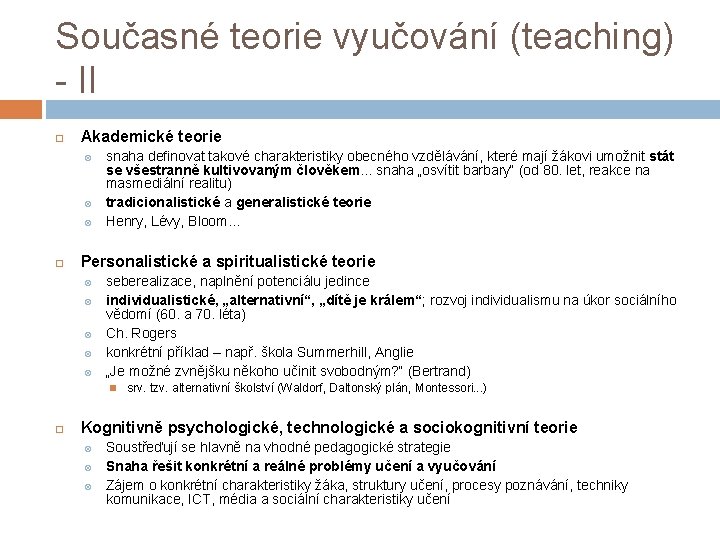 Současné teorie vyučování (teaching) - II

Akademické teorie

snaha definovat takové charakteristiky obecného vzdělávání, které mají žákovi umožnit stát se všestranně kultivovaným člověkem... snaha „osvítit barbary" (od 80. let, reakce na masmediální realitu)

tradicionalistické a generalistické teorie

Henry, Lévy, Bloom...

Personalistické a spiritualistické teorie

seberealizace, naplnění potenciálu jedince

individualistické, „alternativní", „dítě je králem"; rozvoj individualismu na úkor sociálního vědomí (60. a 70. léta)

Ch. Rogers

konkrétní příklad – např. škola Summerhill, Anglie

„Je možné zvnějšku někoho učinit svobodným?" (Bertrand)

srv. tzv. alternativní školství (Waldorf, Daltonský plán, Montessori...)

Kognitivně psychologické, technologické a sociokognitivní teorie

Soustřeďují se hlavně na vhodné pedagogické strategie

Snaha řešit konkrétní a reálné problémy učení a vyučování

Zájem o konkrétní charakteristiky žáka, struktury učení, procesy poznávání, techniky komunikace, ICT, média a sociální charakteristiky učení